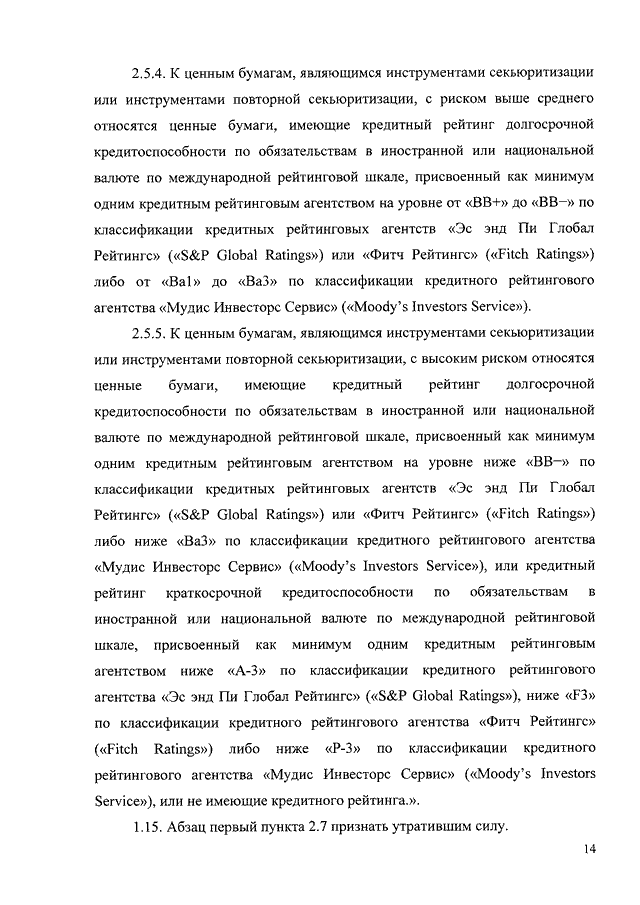 2.5.4. К ценным бумагам, являющимся инструментами секьюритизации или инструментами повторной секьюритизации, с риском выше среднего относятся ценные бумаги, имеющие кредитный рейтинг долгосрочной кредитоспособности по обязательствам в иностранной или национальной валюте по международной рейтинговой шкале, присвоенный как минимум одним кредитным рейтинговым агентством на уровне от «BB+» до «BB–» по классификации кредитных рейтинговых агентств «Эс энд Пи Глобал Рейтингс» («S&P Global Ratings») или «Фитч Рейтингс» («Fitch Ratings») либо от «Ba1» до «Ba3» по классификации кредитного рейтингового агентства «Мудис Инвесторс Сервис» («Moody's Investors Service»).

2.5.5. К ценным бумагам, являющимся инструментами секьюритизации или инструментами повторной секьюритизации, с высоким риском относятся ценные бумаги, имеющие кредитный рейтинг долгосрочной кредитоспособности по обязательствам в иностранной или национальной валюте по международной рейтинговой шкале, присвоенный как минимум одним кредитным рейтинговым агентством на уровне ниже «BB–» по классификации кредитных рейтинговых агентств «Эс энд Пи Глобал Рейтингс» («S&P Global Ratings») или «Фитч Рейтингс» («Fitch Ratings») либо ниже «Ba3» по классификации кредитного рейтингового агентства «Мудис Инвесторс Сервис» («Moody's Investors Service»), или кредитный рейтинг краткосрочной кредитоспособности по обязательствам в иностранной или национальной валюте по международной рейтинговой шкале, присвоенный как минимум одним кредитным рейтинговым агентством ниже «A-3» по классификации кредитного рейтингового агентства «Эс энд Пи Глобал Рейтингс» («S&P Global Ratings»), ниже «F3» по классификации кредитного рейтингового агентства «Фитч Рейтингс» («Fitch Ratings») либо ниже «P-3» по классификации кредитного рейтингового агентства «Мудис Инвесторс Сервис» («Moody's Investors Service»), или не имеющие кредитного рейтинга.».

1.15. Абзац первый пункта 2.7 признать утратившим силу.

14